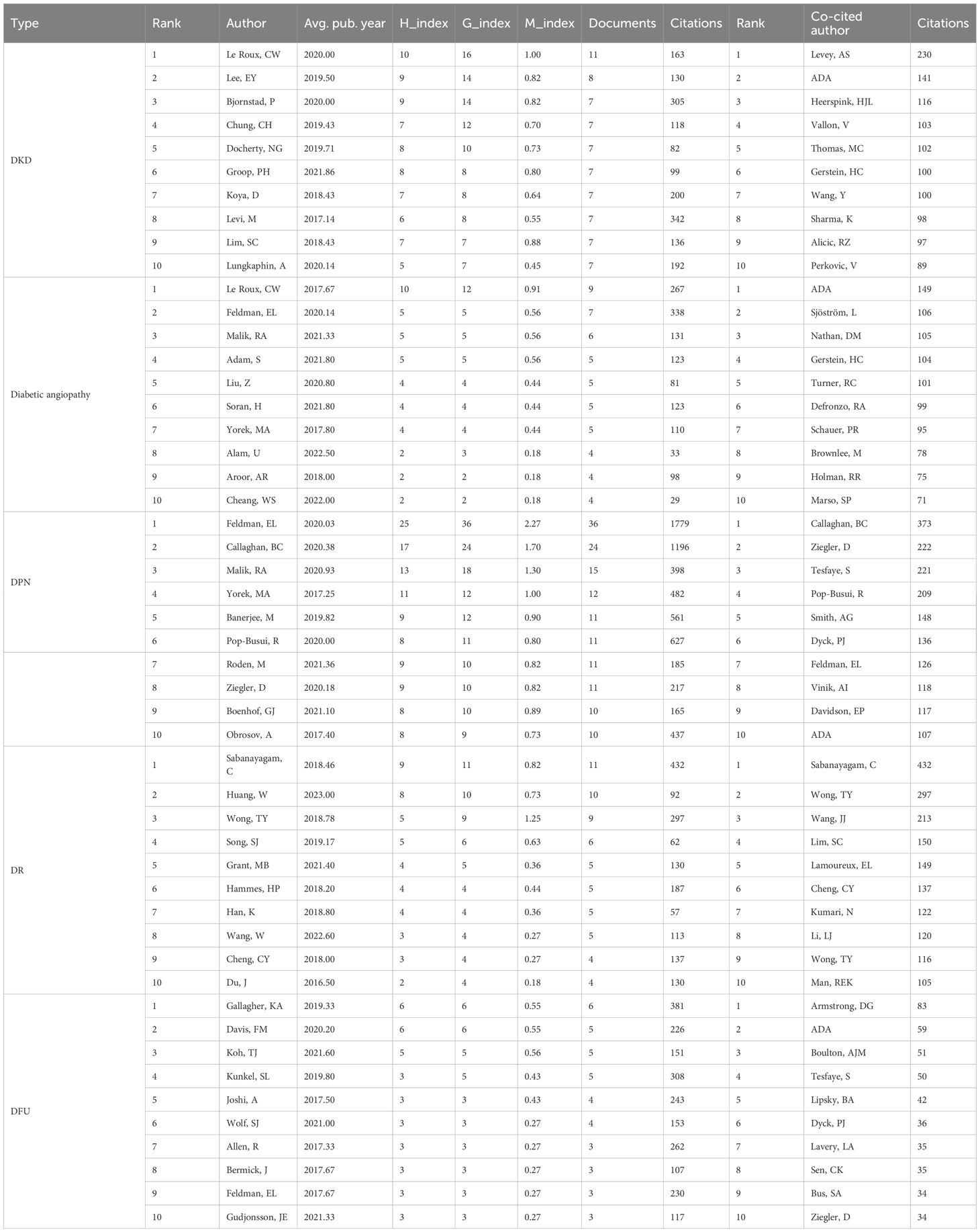 | Type | Rank | Author | Avg. pub. year | H_index | G_index | M_index | Documents | Citations | Rank | Co-cited author | Citations |
|---|---|---|---|---|---|---|---|---|---|---|---|
| DKD | 1 | Le Roux, CW | 2020.00 | 10 | 16 | 1.00 | 11 | 163 | 1 | Levey, AS | 230 |
| | 2 | Lee, EY | 2019.50 | 9 | 14 | 0.82 | 8 | 130 | 2 | ADA | 141 |
| | 3 | Bjornstad, P | 2020.00 | 9 | 14 | 0.82 | 7 | 305 | 3 | Heerspink, HJL | 116 |
| | 4 | Chung, CH | 2019.43 | 7 | 12 | 0.70 | 7 | 118 | 4 | Vallon, V | 103 |
| | 5 | Docherty, NG | 2019.71 | 8 | 10 | 0.73 | 7 | 82 | 5 | Thomas, MC | 102 |
| | 6 | Groop, PH | 2021.86 | 8 | 8 | 0.80 | 7 | 99 | 6 | Gerstein, HC | 100 |
| | 7 | Koya, D | 2018.43 | 7 | 8 | 0.64 | 7 | 200 | 7 | Wang, Y | 100 |
| | 8 | Levi, M | 2017.14 | 6 | 8 | 0.55 | 7 | 342 | 8 | Sharma, K | 98 |
| | 9 | Lim, SC | 2018.43 | 7 | 7 | 0.88 | 7 | 136 | 9 | Alicic, RZ | 97 |
| | 10 | Lungkaphin, A | 2020.14 | 5 | 7 | 0.45 | 7 | 192 | 10 | Perkovic, V | 89 |
| Diabetic angiopathy | 1 | Le Roux, CW | 2017.67 | 10 | 12 | 0.91 | 9 | 267 | 1 | ADA | 149 |
| | 2 | Feldman, EL | 2020.14 | 5 | 5 | 0.56 | 7 | 338 | 2 | Sjöström, L | 106 |
| | 3 | Malik, RA | 2021.33 | 5 | 5 | 0.56 | 6 | 131 | 3 | Nathan, DM | 105 |
| | 4 | Adam, S | 2021.80 | 5 | 5 | 0.56 | 5 | 123 | 4 | Gerstein, HC | 104 |
| | 5 | Liu, Z | 2020.80 | 4 | 4 | 0.44 | 5 | 81 | 5 | Turner, RC | 101 |
| | 6 | Soran, H | 2021.80 | 4 | 4 | 0.44 | 5 | 123 | 6 | Defronzo, RA | 99 |
| | 7 | Yorek, MA | 2017.80 | 4 | 4 | 0.44 | 5 | 110 | 7 | Schauer, PR | 95 |
| | 8 | Alam, U | 2022.50 | 2 | 3 | 0.18 | 4 | 33 | 8 | Brownlee, M | 78 |
| | 9 | Aroor, AR | 2018.00 | 2 | 2 | 0.18 | 4 | 98 | 9 | Holman, RR | 75 |
| | 10 | Cheang, WS | 2022.00 | 2 | 2 | 0.18 | 4 | 29 | 10 | Marso, SP | 71 |
| DPN | 1 | Feldman, EL | 2020.03 | 25 | 36 | 2.27 | 36 | 1779 | 1 | Callaghan, BC | 373 |
| | 2 | Callaghan, BC | 2020.38 | 17 | 24 | 1.70 | 24 | 1196 | 2 | Ziegler, D | 222 |
| | 3 | Malik, RA | 2020.93 | 13 | 18 | 1.30 | 15 | 398 | 3 | Tesfaye, S | 221 |
| | 4 | Yorek, MA | 2017.25 | 11 | 12 | 1.00 | 12 | 482 | 4 | Pop-Busui, R | 209 |
| | 5 | Banerjee, M | 2019.82 | 9 | 12 | 0.90 | 11 | 561 | 5 | Smith, AG | 148 |
| | 6 | Pop-Busui, R | 2020.00 | 8 | 11 | 0.80 | 11 | 627 | 6 | Dyck, PJ | 136 |
| | 7 | Roden, M | 2021.36 | 9 | 10 | 0.82 | 11 | 185 | 7 | Feldman, EL | 126 |
| | 8 | Ziegler, D | 2020.18 | 9 | 10 | 0.82 | 11 | 217 | 8 | Vinik, AI | 118 |
| | 9 | Boenhof, GJ | 2021.10 | 8 | 10 | 0.89 | 10 | 165 | 9 | Davidson, EP | 117 |
| | 10 | Obrosov, A | 2017.40 | 8 | 9 | 0.73 | 10 | 437 | 10 | ADA | 107 |
| DR | 1 | Sabanayagam, C | 2018.46 | 9 | 11 | 0.82 | 11 | 432 | 1 | Sabanayagam, C | 432 |
| | 2 | Huang, W | 2023.00 | 8 | 10 | 0.73 | 10 | 92 | 2 | Wong, TY | 297 |
| | 3 | Wong, TY | 2018.78 | 5 | 9 | 1.25 | 9 | 297 | 3 | Wang, JJ | 213 |
| | 4 | Song, SJ | 2019.17 | 5 | 6 | 0.63 | 6 | 62 | 4 | Lim, SC | 150 |
| | 5 | Grant, MB | 2021.40 | 4 | 5 | 0.36 | 5 | 130 | 5 | Lamoureux, EL | 149 |
| | 6 | Hammes, HP | 2018.20 | 4 | 4 | 0.44 | 5 | 187 | 6 | Cheng, CY | 137 |
| | 7 | Han, K | 2018.80 | 4 | 4 | 0.36 | 5 | 57 | 7 | Kumari, N | 122 |
| | 8 | Wang, W | 2022.60 | 3 | 4 | 0.27 | 5 | 113 | 8 | Li, LJ | 120 |
| | 9 | Cheng, CY | 2018.00 | 3 | 4 | 0.27 | 4 | 137 | 9 | Wong, TY | 116 |
| | 10 | Du, J | 2016.50 | 2 | 4 | 0.18 | 4 | 130 | 10 | Man, REK | 105 |
| DFU | 1 | Gallagher, KA | 2019.33 | 6 | 6 | 0.55 | 6 | 381 | 1 | Armstrong, DG | 83 |
| | 2 | Davis, FM | 2020.20 | 6 | 6 | 0.55 | 5 | 226 | 2 | ADA | 59 |
| | 3 | Koh, TJ | 2021.60 | 5 | 5 | 0.56 | 5 | 151 | 3 | Boulton, AJM | 51 |
| | 4 | Kunkel, SL | 2019.80 | 3 | 5 | 0.43 | 5 | 308 | 4 | Tesfaye, S | 50 |
| | 5 | Joshi, A | 2017.50 | 3 | 3 | 0.43 | 4 | 243 | 5 | Lipsky, BA | 42 |
| | 6 | Wolf, SJ | 2021.00 | 3 | 3 | 0.27 | 4 | 153 | 6 | Dyck, PJ | 36 |
| | 7 | Allen, R | 2017.33 | 3 | 3 | 0.27 | 3 | 262 | 7 | Lavery, LA | 35 |
| | 8 | Bermick, J | 2017.67 | 3 | 3 | 0.27 | 3 | 107 | 8 | Sen, CK | 35 |
| | 9 | Feldman, EL | 2017.67 | 3 | 3 | 0.27 | 3 | 230 | 9 | Bus, SA | 34 |
| | 10 | Gudjonsson, JE | 2021.33 | 3 | 3 | 0.27 | 3 | 117 | 10 | Ziegler, D | 34 |